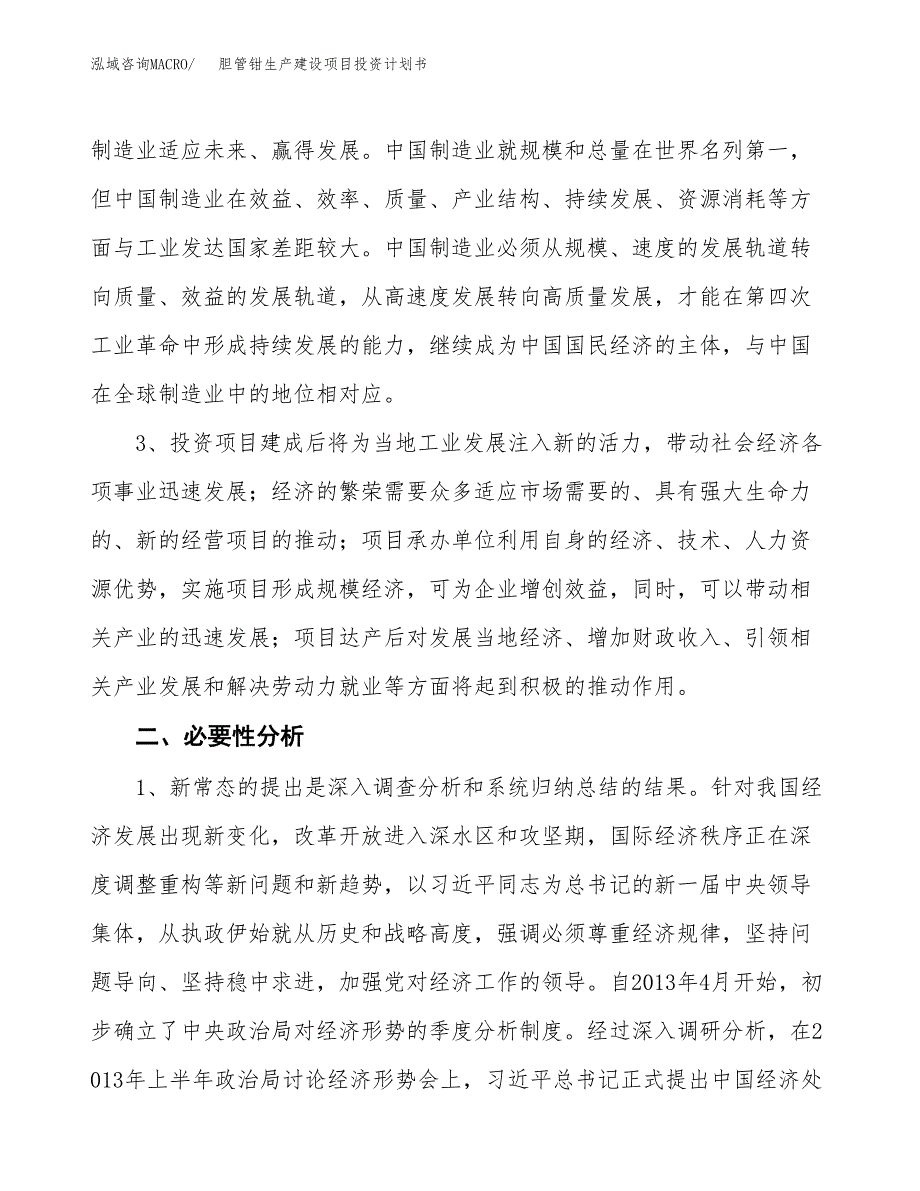 泓域咨询MACRO/　胆管钳生产建设项目投资计划书

制造业适应未来、赢得发展。中国制造业就规模和总量在世界名列第一，但中国制造业在效益、效率、质量、产业结构、持续发展、资源消耗等方面与工业发达国家差距较大。中国制造业必须从规模、速度的发展轨道转向质量、效益的发展轨道，从高速度发展转向高质量发展，才能在第四次工业革命中形成持续发展的能力，继续成为中国国民经济的主体，与中国在全球制造业中的地位相对应。

3、投资项目建成后将为当地工业发展注入新的活力，带动社会经济各项事业迅速发展；经济的繁荣需要众多适应市场需要的、具有强大生命力的、新的经营项目的推动；项目承办单位利用自身的经济、技术、人力资源优势，实施项目形成规模经济，可为企业增创效益，同时，可以带动相关产业的迅速发展；项目达产后对发展当地经济、增加财政收入、引领相关产业发展和解决劳动力就业等方面将起到积极的推动作用。

二、必要性分析

1、新常态的提出是深入调查分析和系统归纳总结的结果。针对我国经济发展出现新变化，改革开放进入深水区和攻坚期，国际经济秩序正在深度调整重构等新问题和新趋势，以习近平同志为总书记的新一届中央领导集体，从执政伊始就从历史和战略高度，强调必须尊重经济规律，坚持问题导向、坚持稳中求进，加强党对经济工作的领导。自2013年4月开始，初步确立了中央政治局对经济形势的季度分析制度。经过深入调研分析，在2013年上半年政治局讨论经济形势会上，习近平总书记正式提出中国经济处